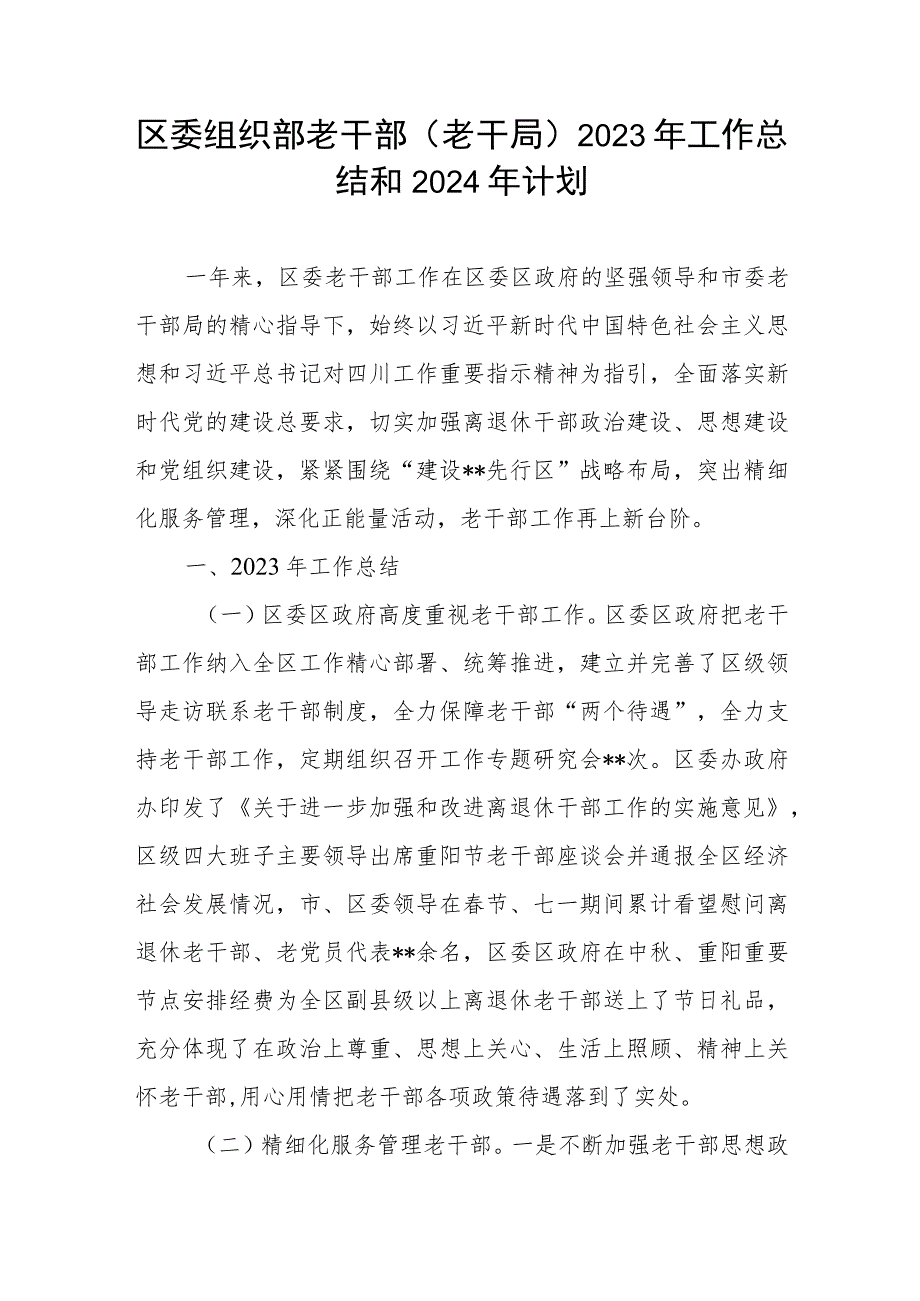 区委组织部老干部（老干局）2023年工作总结和2024年计划

一年来，区委老干部工作在区委区政府的坚强领导和市委老干部局的精心指导下，始终以习近平新时代中国特色社会主义思想和习近平总书记对四川工作重要指示精神为指引，全面落实新时代党的建设总要求，切实加强离退休干部政治建设、思想建设和党组织建设，紧紧围绕“建设**先行区”战略布局，突出精细化服务管理，深化正能量活动，老干部工作再上新台阶。

一、2023年工作总结

（一）区委区政府高度重视老干部工作。区委区政府把老干部工作纳入全区工作精心部署、统筹推进，建立并完善了区级领导走访联系老干部制度，全力保障老干部“两个待遇”，全力支持老干部工作，定期组织召开工作专题研究会**次。区委办政府办印发了《关于进一步加强和改进离退休干部工作的实施意见》，区级四大班子主要领导出席重阳节老干部座谈会并通报全区经济社会发展情况，市、区委领导在春节、七一期间累计看望慰问离退休老干部、老党员代表**余名，区委区政府在中秋、重阳重要节点安排经费为全区副县级以上离退休老干部送上了节日礼品，充分体现了在政治上尊重、思想上关心、生活上照顾、精神上关怀老干部,用心用情把老干部各项政策待遇落到了实处。

（二）精细化服务管理老干部。一是不断加强老干部思想政